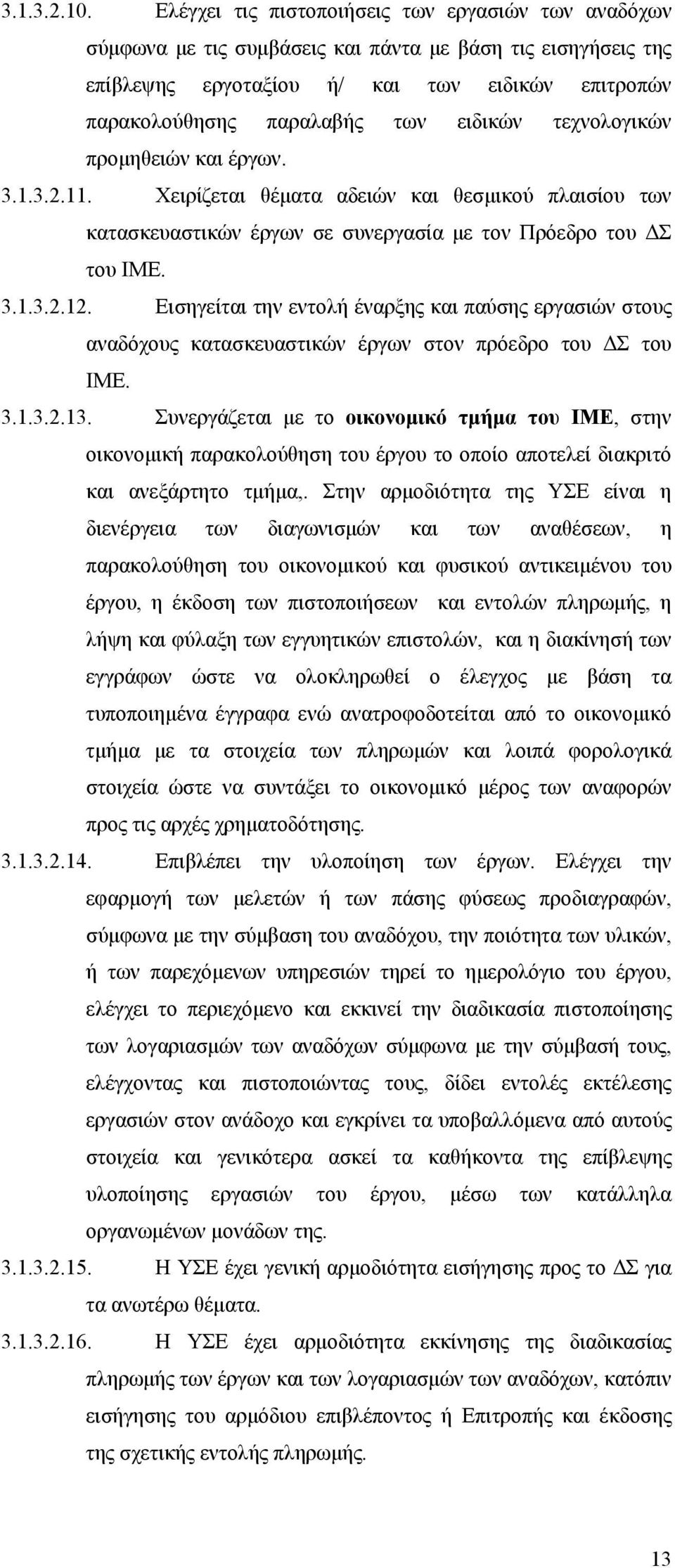 3.1.3.2.10. Ελέγχει τις πιστοποιήσεις των εργασιών των αναδόχων σύμφωνα με τις συμβάσεις και πάντα με βάση τις εισηγήσεις της επίβλεψης εργοταξίου ή/ και των ειδικών επιτροπών παρακολούθησης παραλαβής των ειδικών τεχνολογικών προμηθειών και έργων.

3.1.3.2.11. Χειρίζεται θέματα αδειών και θεσμικού πλαισίου των κατασκευαστικών έργων σε συνεργασία με τον Πρόεδρο του ΔΣ του ΙΜΕ.

3.1.3.2.12. Εισηγείται την εντολή έναρξης και παύσης εργασιών στους αναδόχους κατασκευαστικών έργων στον πρόεδρο του ΔΣ του ΙΜΕ.

3.1.3.2.13. Συνεργάζεται με το οικονομικό τμήμα του ΙΜΕ, στην οικονομική παρακολούθηση του έργου το οποίο αποτελεί διακριτό και ανεξάρτητο τμήμα,. Στην αρμοδιότητα της ΥΣΕ είναι η διενέργεια των διαγωνισμών και των αναθέσεων, η παρακολούθηση του οικονομικού και φυσικού αντικειμένου του έργου, η έκδοση των πιστοποιήσεων και εντολών πληρωμής, η λήψη και φύλαξη των εγγυητικών επιστολών, και η διακίνησή των εγγράφων ώστε να ολοκληρωθεί ο έλεγχος με βάση τα τυποποιημένα έγγραφα ενώ ανατροφοδοτείται από το οικονομικό τμήμα με τα στοιχεία των πληρωμών και λοιπά φορολογικά στοιχεία ώστε να συντάξει το οικονομικό μέρος των αναφορών προς τις αρχές χρηματοδότησης.

3.1.3.2.14. Επιβλέπει την υλοποίηση των έργων. Ελέγχει την εφαρμογή των μελετών ή των πάσης φύσεως προδιαγραφών, σύμφωνα με την σύμβαση του αναδόχου, την ποιότητα των υλικών, ή των παρεχόμενων υπηρεσιών τηρεί το ημερολόγιο του έργου, ελέγχει το περιεχόμενο και εκκινεί την διαδικασία πιστοποίησης των λογαριασμών των αναδόχων σύμφωνα με την σύμβασή τους, ελέγχοντας και πιστοποιώντας τους, δίδει εντολές εκτέλεσης εργασιών στον ανάδοχο και εγκρίνει τα υποβαλλόμενα από αυτούς στοιχεία και γενικότερα ασκεί τα καθήκοντα της επίβλεψης υλοποίησης εργασιών του έργου, μέσω των κατάλληλα οργανωμένων μονάδων της.

3.1.3.2.15. Η ΥΣΕ έχει γενική αρμοδιότητα εισήγησης προς το ΔΣ για τα ανωτέρω θέματα.

3.1.3.2.16. Η ΥΣΕ έχει αρμοδιότητα εκκίνησης της διαδικασίας πληρωμής των έργων και των λογαριασμών των αναδόχων, κατόπιν εισήγησης του αρμόδιου επιβλέποντος ή Επιτροπής και έκδοσης της σχετικής εντολής πληρωμής.

13